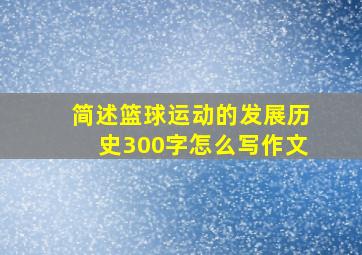 简述篮球运动的发展历史300字怎么写作文